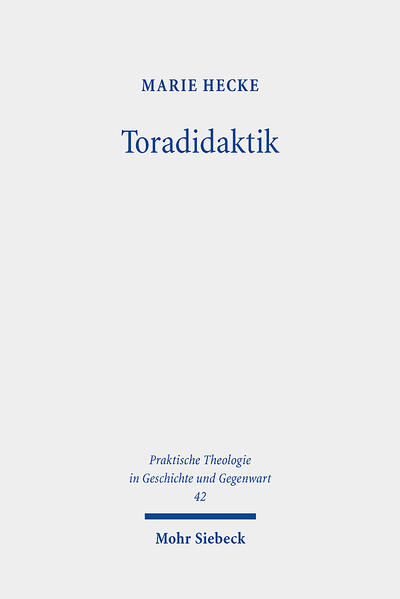 MARIE HECKE

Toradidaktik

Praktische Theologie in Geschichte und Gegenwart
42

Mohr Siebeck